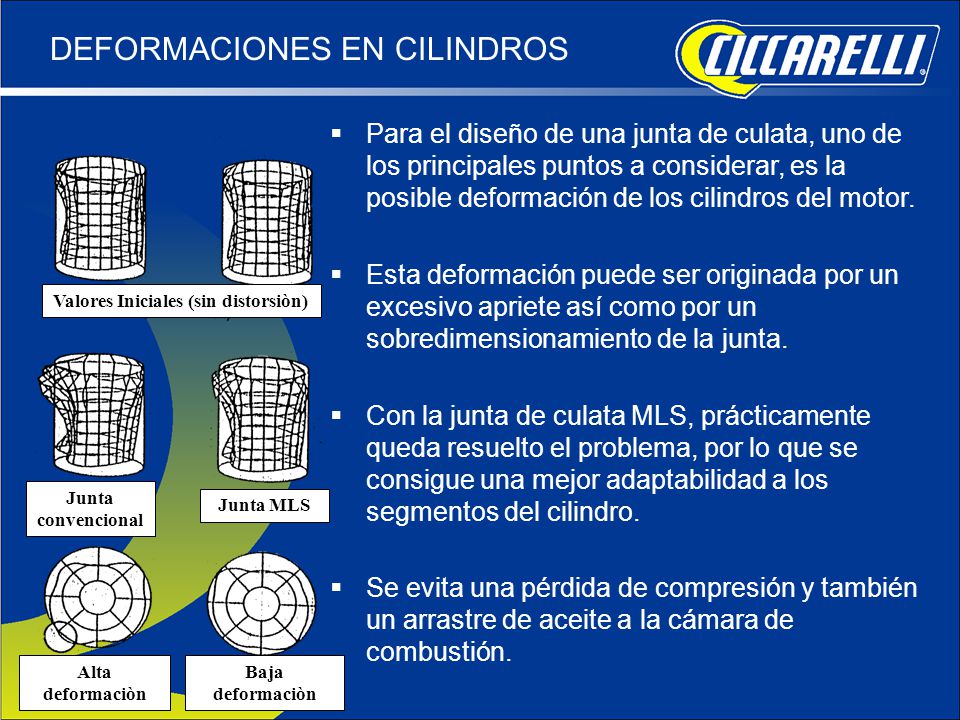 DEFORMACIONES EN CILINDROS

CICCARELLI

Valores Iniciales (sin distorsiòn)

Junta convencional

Junta MLS

Alta deformaciòn

Baja deformaciòn

▪ Para el diseño de una junta de culata, uno de los principales puntos a considerar, es la posible deformación de los cilindros del motor.

▪ Esta deformación puede ser originada por un excesivo apriete así como por un sobredimensionamiento de la junta.

▪ Con la junta de culata MLS, prácticamente queda resuelto el problema, por lo que se consigue una mejor adaptabilidad a los segmentos del cilindro.

▪ Se evita una pérdida de compresión y también un arrastre de aceite a la cámara de combustión.